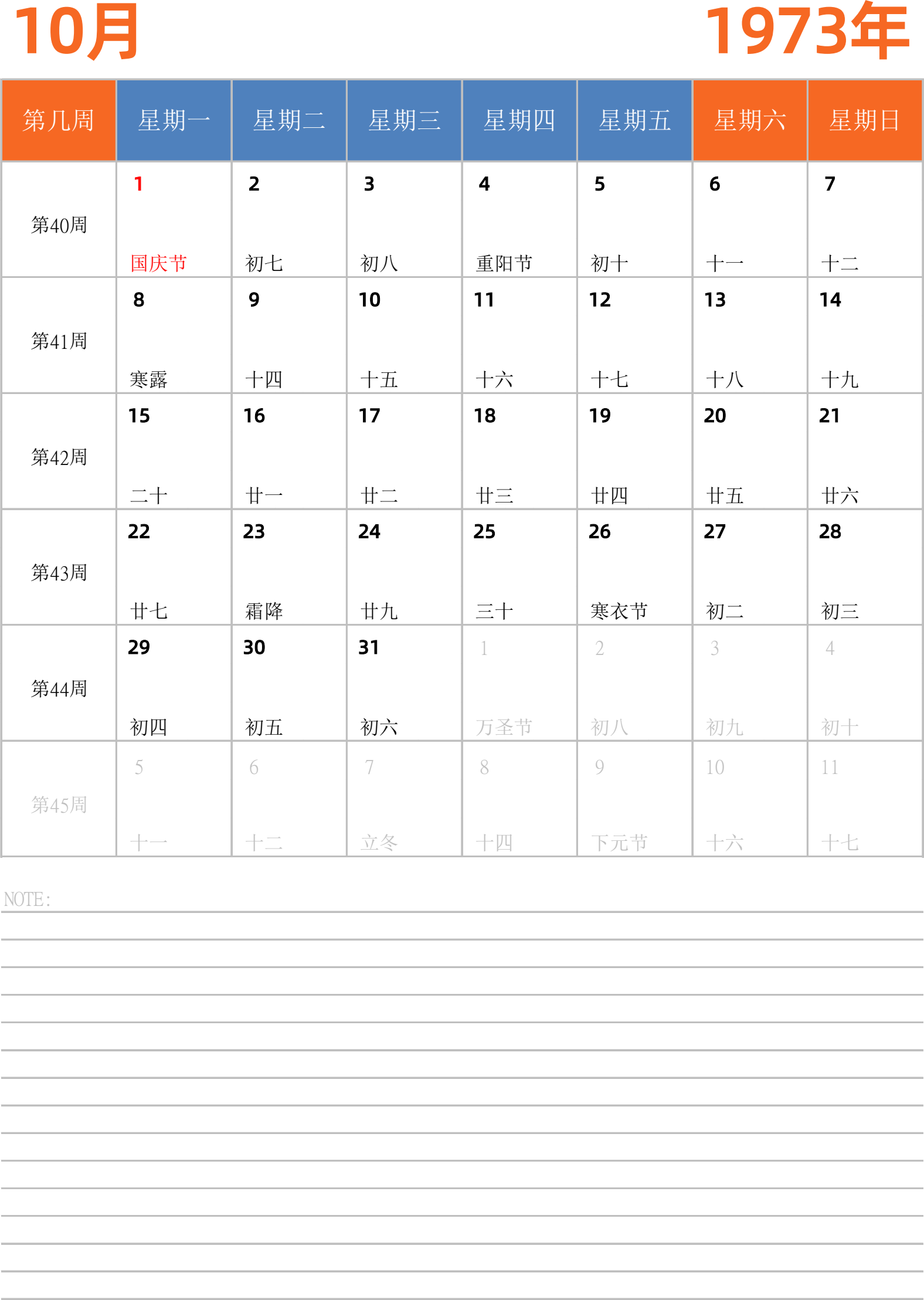 10月

1973年

| 第几周 | 星期一 | 星期二 | 星期三 | 星期四 | 星期五 | 星期六 | 星期日 |
|---|---|---|---|---|---|---|---|
| 第40周 | 1 国庆节 | 2 初七 | 3 初八 | 4 重阳节 | 5 初十 | 6 十一 | 7 十二 |
| 第41周 | 8 寒露 | 9 十四 | 10 十五 | 11 十六 | 12 十七 | 13 十八 | 14 十九 |
| 第42周 | 15 二十 | 16 廿一 | 17 廿二 | 18 廿三 | 19 廿四 | 20 廿五 | 21 廿六 |
| 第43周 | 22 廿七 | 23 霜降 | 24 廿九 | 25 三十 | 26 寒衣节 | 27 初二 | 28 初三 |
| 第44周 | 29 初四 | 30 初五 | 31 初六 | 1 万圣节 | 2 初八 | 3 初九 | 4 初十 |
| 第45周 | 5 十一 | 6 十二 | 7 立冬 | 8 十四 | 9 下元节 | 10 十六 | 11 十七 |

NOTE: